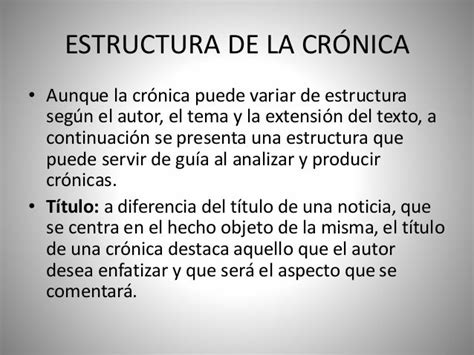 ESTRUCTURA DE LA CRÓNICA

• Aunque la crónica puede variar de estructura según el autor, el tema y la extensión del texto, a continuación se presenta una estructura que puede servir de guía al analizar y producir crónicas.

• Título: a diferencia del título de una noticia, que se centra en el hecho objeto de la misma, el título de una crónica destaca aquello que el autor desea enfatizar y que será el aspecto que se comentará.